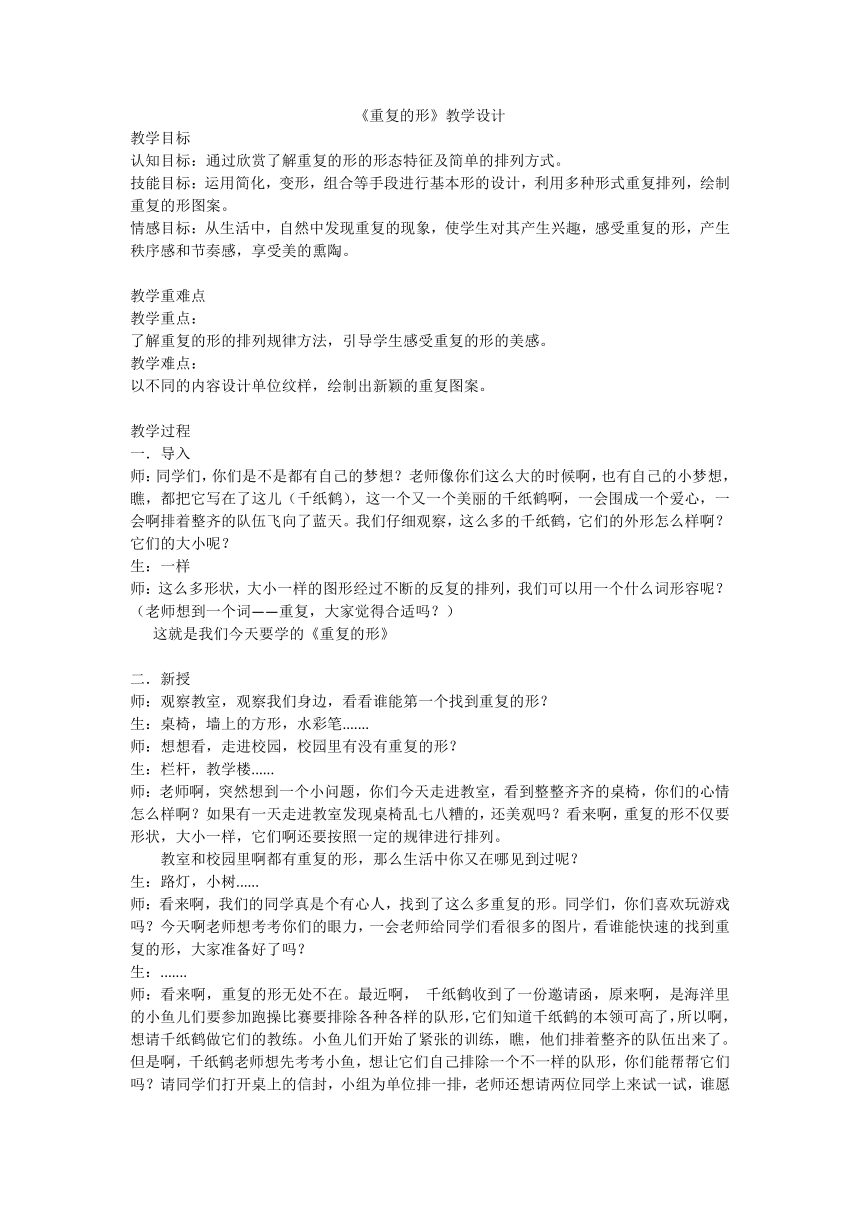 《重复的形》教学设计

教学目标
认知目标：通过欣赏了解重复的形的形态特征及简单的排列方式。
技能目标：运用简化，变形，组合等手段进行基本形的设计，利用多种形式重复排列，绘制重复的形图案。
情感目标：从生活中，自然中发现重复的现象，使学生对其产生兴趣，感受重复的形，产生秩序感和节奏感，享受美的熏陶。

教学重难点
教学重点：
了解重复的形的排列规律方法，引导学生感受重复的形的美感。
教学难点：
以不同的内容设计单位纹样，绘制出新颖的重复图案。

教学过程
一．导入
师：同学们，你们是不是都有自己的梦想？老师像你们这么大的时候啊，也有自己的小梦想，瞧，都把它写在了这儿（千纸鹤），这一个又一个美丽的千纸鹤啊，一会围成一个爱心，一会啊排着整齐的队伍飞向了蓝天。我们仔细观察，这么多的千纸鹤，它们的外形怎么样啊？它们的大小呢？
生：一样
师：这么多形状，大小一样的图形经过不断的反复的排列，我们可以用一个什么词形容呢？（老师想到一个词——重复，大家觉得合适吗？）
这就是我们今天要学的《重复的形》

二．新授
师：观察教室，观察我们身边，看看谁能第一个找到重复的形？
生：桌椅，墙上的方形，水彩笔.......
师：想想看，走进校园，校园里有没有重复的形？
生：栏杆，教学楼......
师：老师啊，突然想到一个小问题，你们今天走进教室，看到整整齐齐的桌椅，你们的心情怎么样啊？如果有一天走进教室发现桌椅乱七八糟的，还美观吗？看来啊，重复的形不仅要形状，大小一样，它们啊还要按照一定的规律进行排列。
教室和校园里啊都有重复的形，那么生活中你又在哪见到过呢？
生：路灯，小树......
师：看来啊，我们的同学真是个有心人，找到了这么多重复的形。同学们，你们喜欢玩游戏吗？今天啊老师想考考你们的眼力，一会老师给同学们看很多的图片，看谁能快速的找到重复的形，大家准备好了吗？
生：.......
师：看来啊，重复的形无处不在。最近啊， 千纸鹤收到了一份邀请函，原来啊，是海洋里的小鱼儿们要参加跑操比赛要排除各种各样的队形，它们知道千纸鹤的本领可高了，所以啊，想请千纸鹤做它们的教练。小鱼儿们开始了紧张的训练，瞧，他们排着整齐的队伍出来了。但是啊，千纸鹤老师想先考考小鱼，想让它们自己排除一个不一样的队形，你们能帮帮它们吗？请同学们打开桌上的信封，小组为单位排一排，老师还想请两位同学上来试一试，谁愿